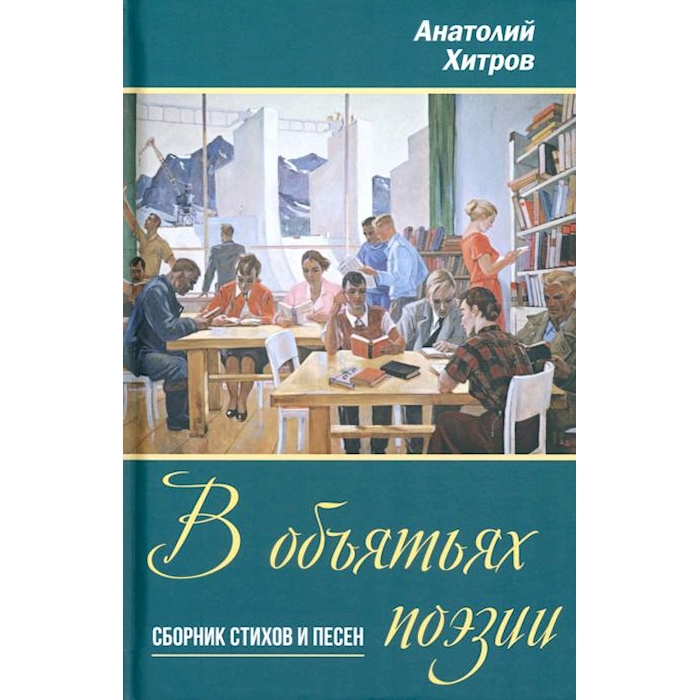 Анатолий Хитров

В объятьях поэзии

СБОРНИК СТИХОВ И ПЕСЕН